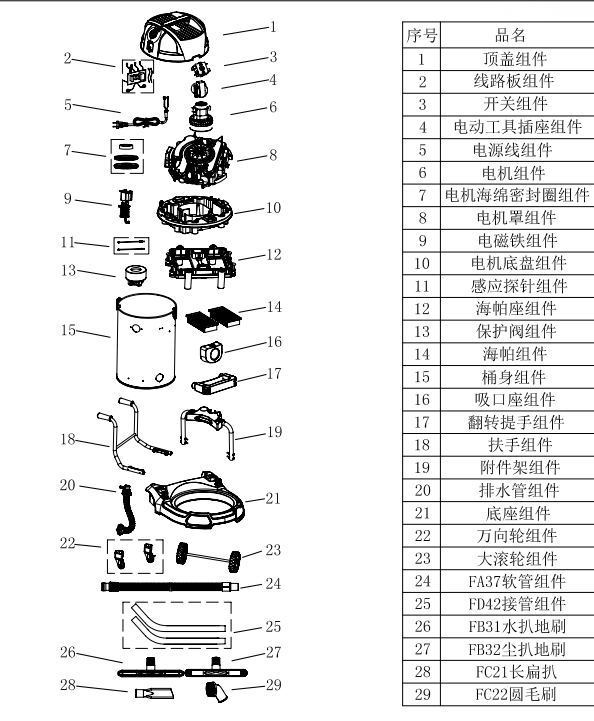 1
2
3
4
5
6
7
8
9
10
11
12
13
14
15
16
17
18
19
20
21
22
23
24
25
26
27
28
29

| 序号 | 品名 |
|---|---|
| 1 | 顶盖组件 |
| 2 | 线路板组件 |
| 3 | 开关组件 |
| 4 | 电动工具插座组件 |
| 5 | 电源线组件 |
| 6 | 电机组件 |
| 7 | 电机海绵密封圈组件 |
| 8 | 电机罩组件 |
| 9 | 电磁铁组件 |
| 10 | 电机底盘组件 |
| 11 | 感应探针组件 |
| 12 | 海帕座组件 |
| 13 | 保护阀组件 |
| 14 | 海帕组件 |
| 15 | 桶身组件 |
| 16 | 吸口座组件 |
| 17 | 翻转提手组件 |
| 18 | 扶手组件 |
| 19 | 附件架组件 |
| 20 | 排水管组件 |
| 21 | 底座组件 |
| 22 | 万向轮组件 |
| 23 | 大滚轮组件 |
| 24 | FA37软管组件 |
| 25 | FD42接管组件 |
| 26 | FB31水扒地刷 |
| 27 | FB32尘扒地刷 |
| 28 | FC21长扁扒 |
| 29 | FC22圆毛刷 |